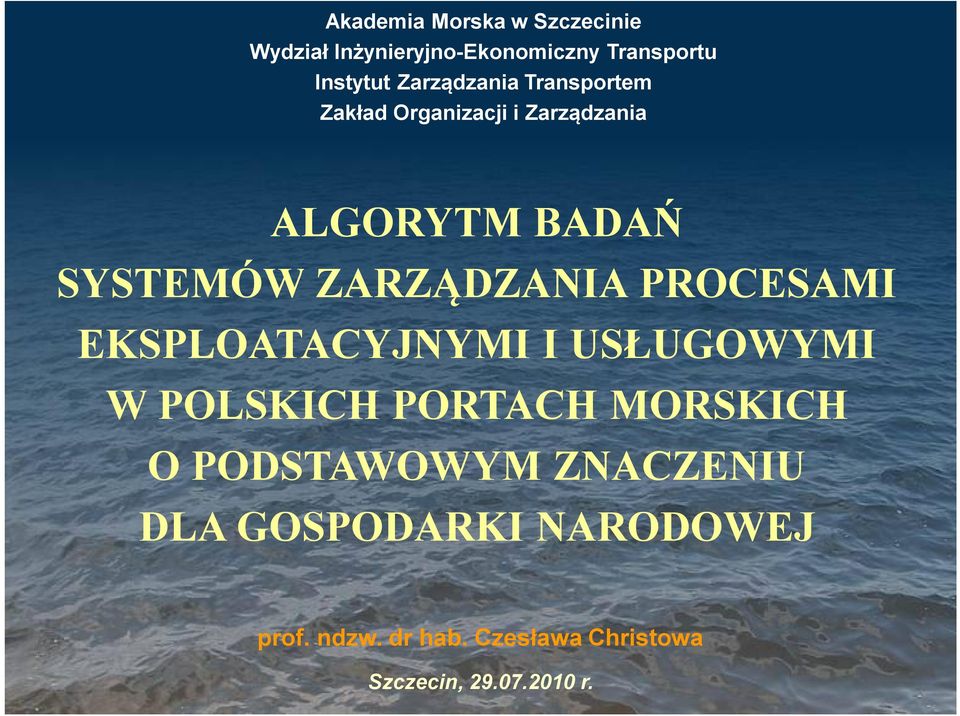 Akademia Morska w Szczecinie
Wydział Inżynieryjno-Ekonomiczny Transportu
Instytut Zarządzania Transportem
Zakład Organizacji i Zarządzania

ALGORYTM BADAŃ
SYSTEMÓW ZARZĄDZANIA PROCESAMI
EKSPLOATACYJNYMI I USŁUGOWYMI
W POLSKICH PORTACH MORSKICH
O PODSTAWOWYM ZNACZENIU
DLA GOSPODARKI NARODOWEJ

prof. ndzw. dr hab. Czesława Christowa

Szczecin, 29.07.2010 r.